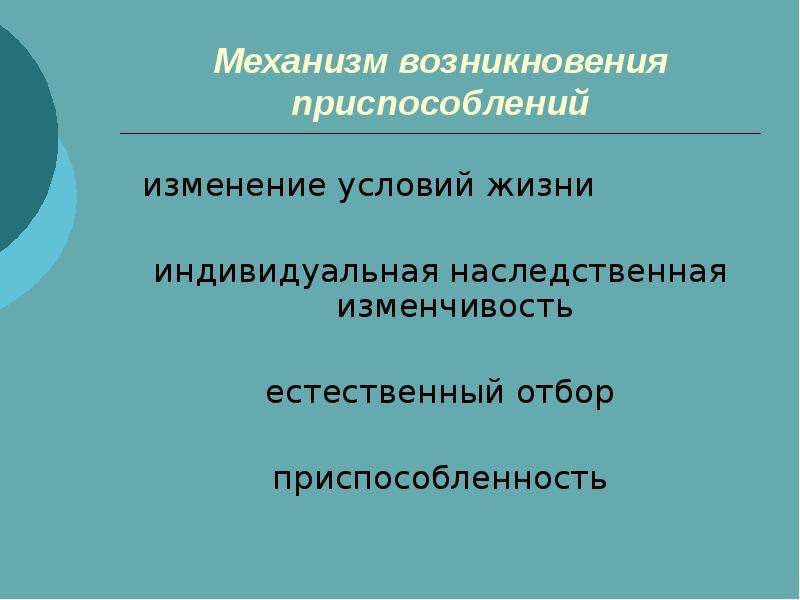 Механизм возникновения приспособлений

изменение условий жизни

индивидуальная наследственная изменчивость

естественный отбор

приспособленность